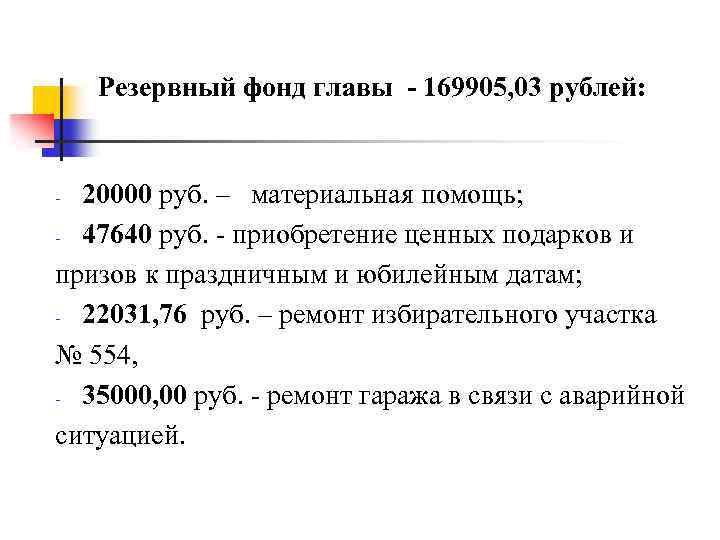 Резервный фонд главы - 169905,03 рублей:

- 20000 руб. – материальная помощь;
- 47640 руб. - приобретение ценных подарков и призов к праздничным и юбилейным датам;
- 22031,76 руб. – ремонт избирательного участка № 554,
- 35000,00 руб. - ремонт гаража в связи с аварийной ситуацией.